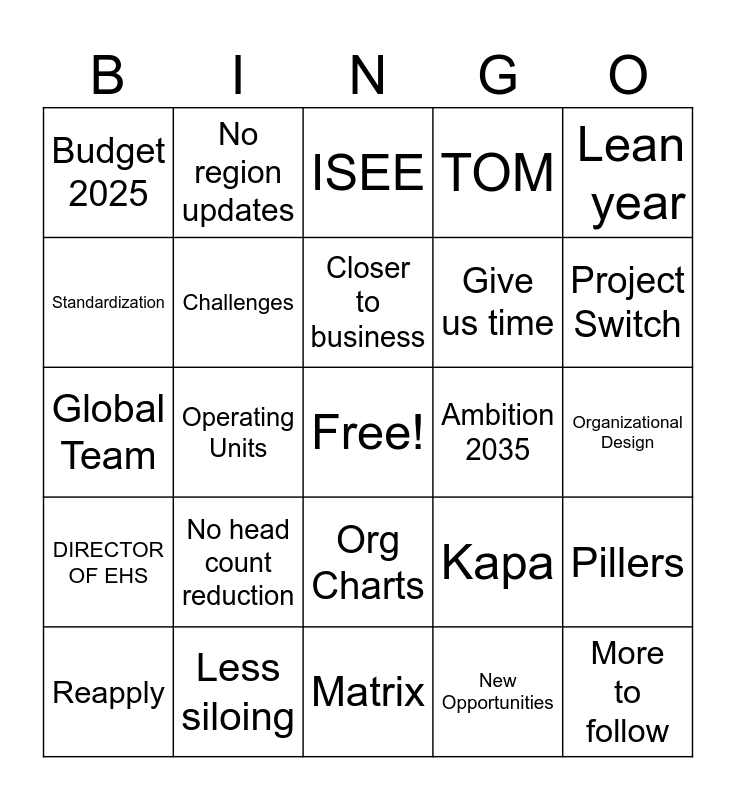 | B | I | N | G | O |
|---|---|---|---|---|
| Budget 2025 | No region updates | ISEE | TOM | Lean year |
| Standardization | Challenges | Closer to business | Give us time | Project Switch |
| Global Team | Operating Units | Free! | Ambition 2035 | Organizational Design |
| DIRECTOR OF EHS | No head count reduction | Org Charts | Kapa | Pillers |
| Reapply | Less siloing | Matrix | New Opportunities | More to follow |